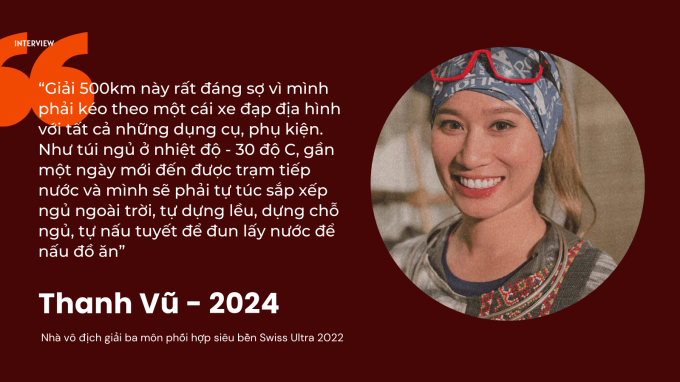 INTERVIEW

“Giải 500km này rất đáng sợ vì mình phải kéo theo một cái xe đạp địa hình với tất cả những dụng cụ, phụ kiện. Như túi ngủ ở nhiệt độ - 30 độ C, gần một ngày mới đến được trạm tiếp nước và mình sẽ phải tự túc sắp xếp ngủ ngoài trời, tự dựng lều, dựng chỗ ngủ, tự nấu tuyết để đun lấy nước để nấu đồ ăn”

Thanh Vũ - 2024

Nhà vô địch giải ba môn phối hợp siêu bền Swiss Ultra 2022